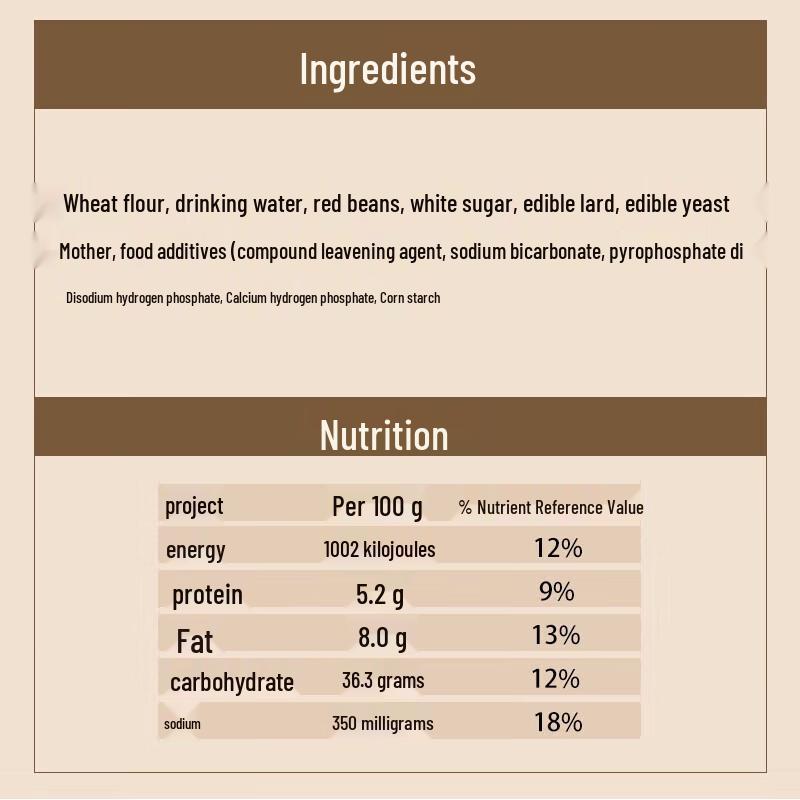 Ingredients

Wheat flour, drinking water, red beans, white sugar, edible lard, edible yeast

Mother, food additives (compound leavening agent, sodium bicarbonate, pyrophosphate di

Disodium hydrogen phosphate, Calcium hydrogen phosphate, Corn starch

Nutrition

| project | Per 100 g | % Nutrient Reference Value |
|---|---|---|
| energy | 1002 kilojoules | 12% |
| protein | 5.2 g | 9% |
| Fat | 8.0 g | 13% |
| carbohydrate | 36.3 grams | 12% |
| sodium | 350 milligrams | 18% |